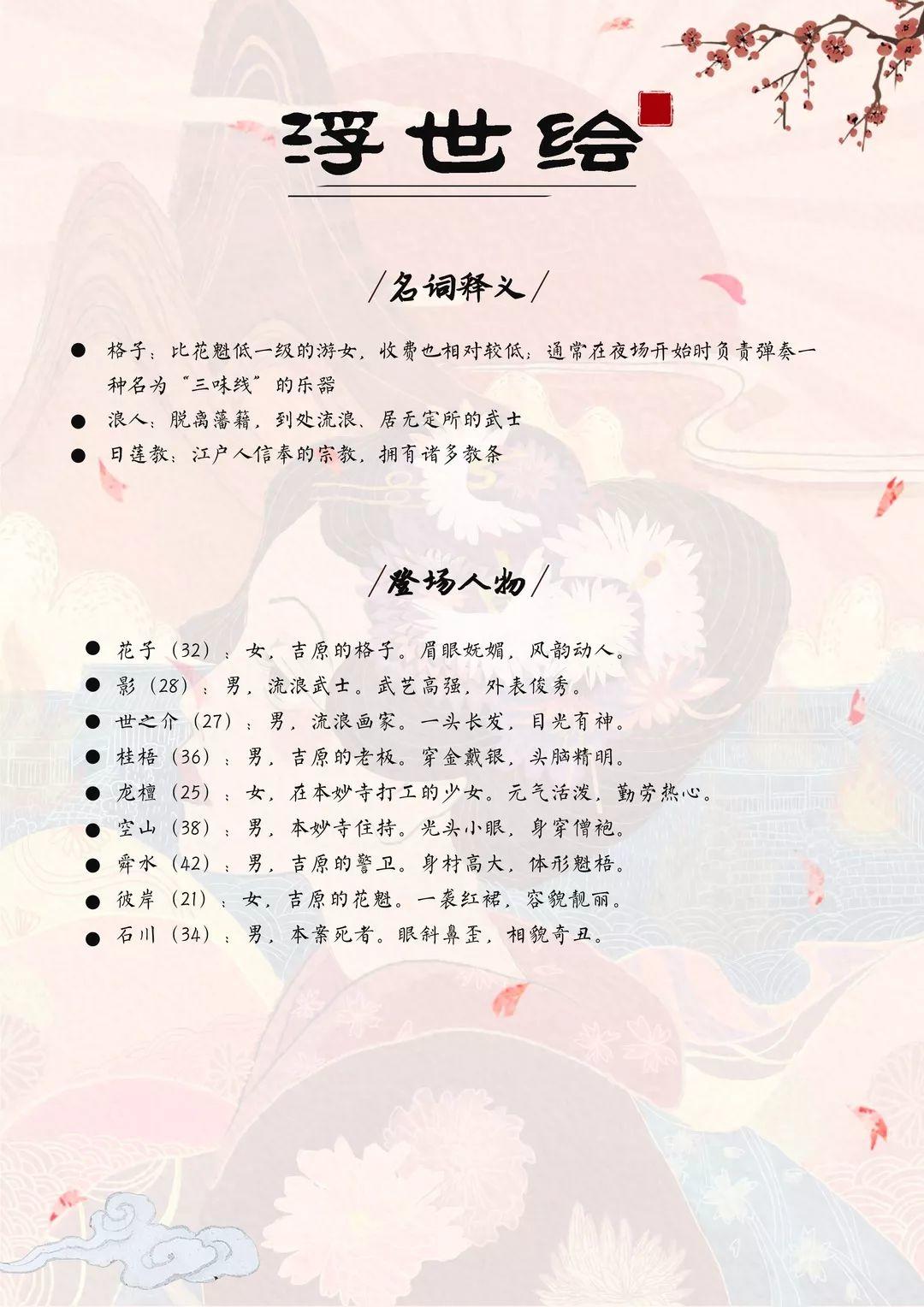 浮世绘

/名词释义/

● 格子：比花魁低一级的游女，收费也相对较低；通常在夜场开始时负责弹奏一种名为“三味线”的乐器
● 浪人：脱离藩籍，到处流浪、居无定所的武士
● 日莲教：江户人信奉的宗教，拥有诸多教条

/登场人物/

● 花子（32）：女，吉原的格子。眉眼妩媚，风韵动人。
● 影（28）：男，流浪武士。武艺高强，外表俊秀。
● 世之介（27）：男，流浪画家。一头长发，目光有神。
● 桂梧（36）：男，吉原的老板。穿金戴银，头脑精明。
● 龙檀（25）：女，在本妙寺打工的少女。元气活泼，勤劳热心。
● 空山（38）：男，本妙寺住持。光头小眼，身穿僧袍。
● 舜水（42）：男，吉原的警卫。身材高大，体形魁梧。
● 彼岸（21）：女，吉原的花魁。一袭红裙，容貌靓丽。
● 石川（34）：男，本案死者。眼斜鼻歪，相貌奇丑。